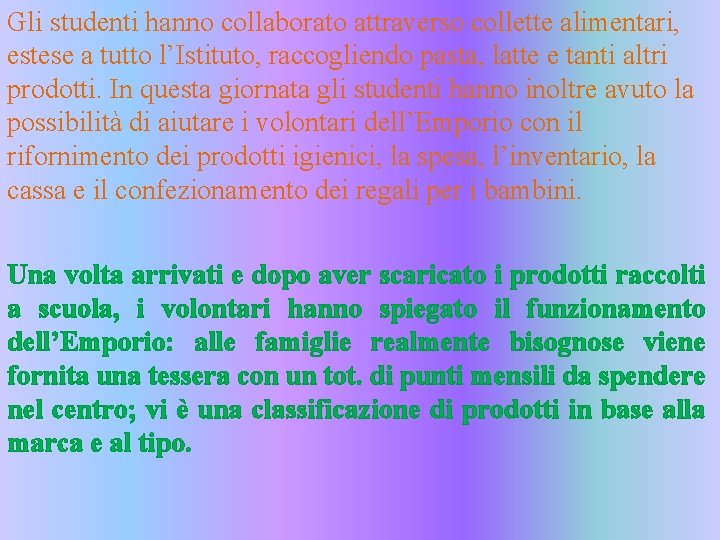 Gli studenti hanno collaborato attraverso collette alimentari, estese a tutto l’Istituto, raccogliendo pasta, latte e tanti altri prodotti. In questa giornata gli studenti hanno inoltre avuto la possibilità di aiutare i volontari dell’Emporio con il rifornimento dei prodotti igienici, la spesa, l’inventario, la cassa e il confezionamento dei regali per i bambini.

Una volta arrivati e dopo aver scaricato i prodotti raccolti a scuola, i volontari hanno spiegato il funzionamento dell’Emporio: alle famiglie realmente bisognose viene fornita una tessera con un tot. di punti mensili da spendere nel centro; vi è una classificazione di prodotti in base alla marca e al tipo.